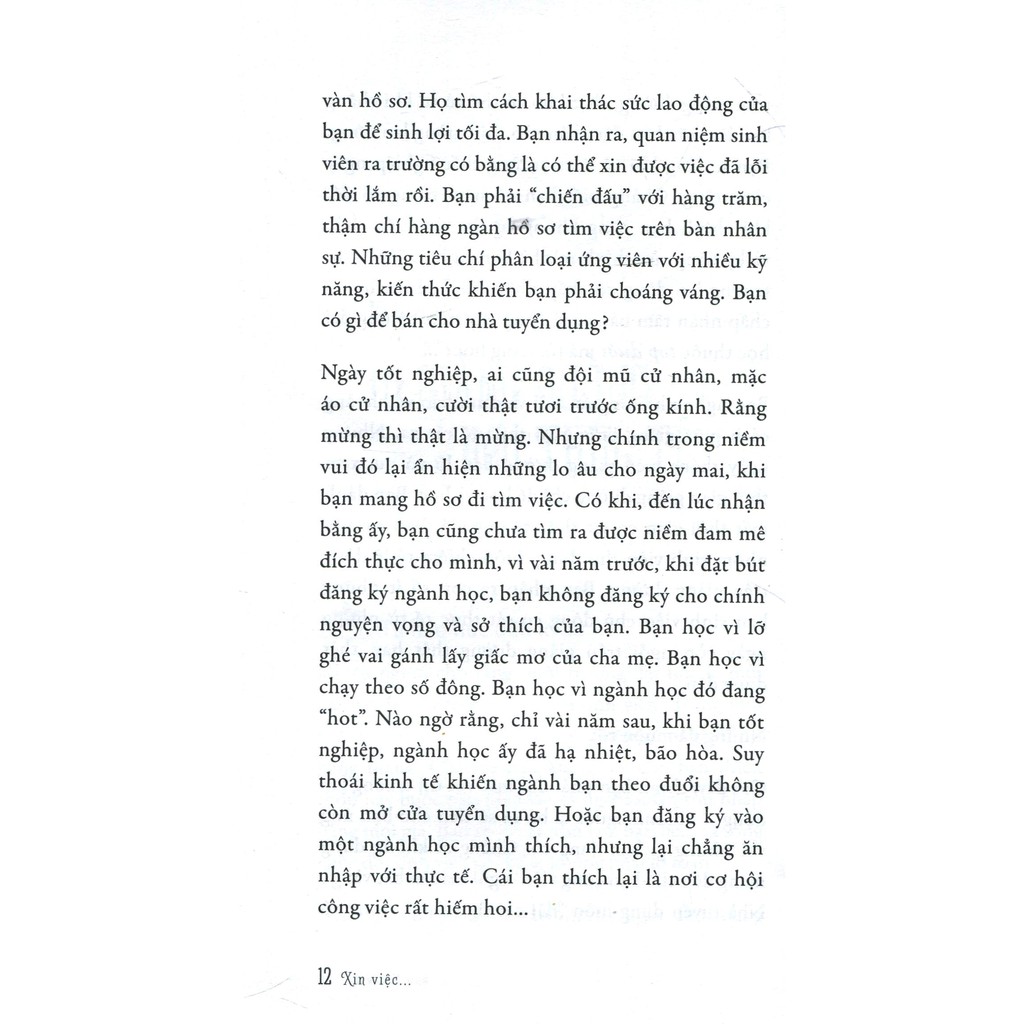 vàn hồ sơ. Họ tìm cách khai thác sức lao động của bạn để sinh lợi tối đa. Bạn nhận ra, quan niệm sinh viên ra trường có bằng là có thể xin được việc đã lỗi thời lắm rồi. Bạn phải "chiến đấu" với hàng trăm, thậm chí hàng ngàn hồ sơ tìm việc trên bàn nhân sự. Những tiêu chí phân loại ứng viên với nhiều kỹ năng, kiến thức khiến bạn phải choáng váng. Bạn có gì để bán cho nhà tuyển dụng?

Ngày tốt nghiệp, ai cũng đội mũ cử nhân, mặc áo cử nhân, cười thật tươi trước ống kính. Rằng mừng thì thật là mừng. Nhưng chính trong niềm vui đó lại ẩn hiện những lo âu cho ngày mai, khi bạn mang hồ sơ đi tìm việc. Có khi, đến lúc nhận bằng ấy, bạn cũng chưa tìm ra được niềm đam mê đích thực cho mình, vì vài năm trước, khi đặt bút đăng ký ngành học, bạn không đăng ký cho chính nguyện vọng và sở thích của bạn. Bạn học vì lỡ ghé vai gánh lấy giấc mơ của cha mẹ. Bạn học vì chạy theo số đông. Bạn học vì ngành học đó đang "hot". Nào ngờ rằng, chỉ vài năm sau, khi bạn tốt nghiệp, ngành học ấy đã hạ nhiệt, bão hòa. Suy thoái kinh tế khiến ngành bạn theo đuổi không còn mở cửa tuyển dụng. Hoặc bạn đăng ký vào một ngành học mình thích, nhưng lại chẳng ăn nhập với thực tế. Cái bạn thích lại là nơi cơ hội công việc rất hiếm hoi...

12 Xin việc...